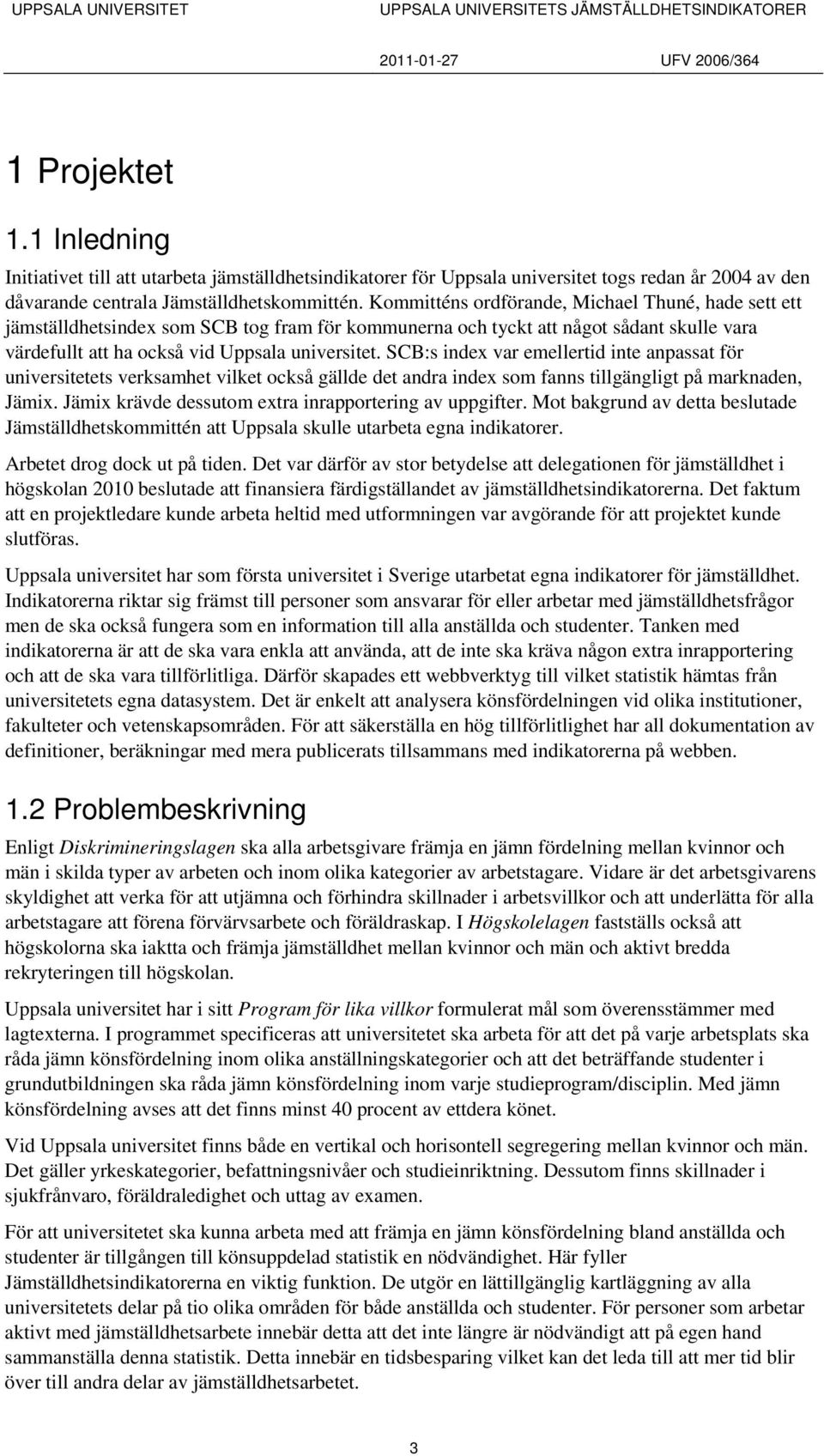 UPPSALA UNIVERSITET

UPPSALA UNIVERSITETS JÄMSTÄLLDHETSINDIKATORER

2011-01-27

UFV 2006/364

1 Projektet

1.1 Inledning

Initiativet till att utarbeta jämställdhetsindikatorer för Uppsala universitet togs redan år 2004 av den dåvarande centrala Jämställdhetskommittén. Kommitténs ordförande, Michael Thuné, hade sett ett jämställdhetsindex som SCB tog fram för kommunerna och tyckt att något sådant skulle vara värdefullt att ha också vid Uppsala universitet. SCB:s index var emellertid inte anpassat för universitetets verksamhet vilket också gällde det andra index som fanns tillgängligt på marknaden, Jämix. Jämix krävde dessutom extra inrapportering av uppgifter. Mot bakgrund av detta beslutade Jämställdhetskommittén att Uppsala skulle utarbeta egna indikatorer.

Arbetet drog dock ut på tiden. Det var därför av stor betydelse att delegationen för jämställdhet i högskolan 2010 beslutade att finansiera färdigställandet av jämställdhetsindikatorerna. Det faktum att en projektledare kunde arbeta heltid med utformningen var avgörande för att projektet kunde slutföras.

Uppsala universitet har som första universitet i Sverige utarbetat egna indikatorer för jämställdhet. Indikatorerna riktar sig främst till personer som ansvarar för eller arbetar med jämställdhetsfrågor men de ska också fungera som en information till alla anställda och studenter. Tanken med indikatorerna är att de ska vara enkla att använda, att de inte ska kräva någon extra inrapportering och att de ska vara tillförlitliga. Därför skapades ett webbverktyg till vilket statistik hämtas från universitetets egna datasystem. Det är enkelt att analysera könsfördelningen vid olika institutioner, fakulteter och vetenskapsområden. För att säkerställa en hög tillförlitlighet har all dokumentation av definitioner, beräkningar med mera publicerats tillsammans med indikatorerna på webben.

1.2 Problembeskrivning

Enligt Diskrimineringslagen ska alla arbetsgivare främja en jämn fördelning mellan kvinnor och män i skilda typer av arbeten och inom olika kategorier av arbetstagare. Vidare är det arbetsgivarens skyldighet att verka för att utjämna och förhindra skillnader i arbetsvillkor och att underlätta för alla arbetstagare att förena förvärvsarbete och föräldraskap. I Högskolelagen fastställs också att högskolorna ska iaktta och främja jämställdhet mellan kvinnor och män och aktivt bredda rekryteringen till högskolan.

Uppsala universitet har i sitt Program för lika villkor formulerat mål som överensstämmer med lagtexterna. I programmet specificeras att universitetet ska arbeta för att det på varje arbetsplats ska råda jämn könsfördelning inom olika anställningskategorier och att det beträffande studenter i grundutbildningen ska råda jämn könsfördelning inom varje studieprogram/disciplin. Med jämn könsfördelning avses att det finns minst 40 procent av ettdera könet.

Vid Uppsala universitet finns både en vertikal och horisontell segregering mellan kvinnor och män. Det gäller yrkeskategorier, befattningsnivåer och studieinriktning. Dessutom finns skillnader i sjukfrånvaro, föräldraledighet och uttag av examen.

För att universitetet ska kunna arbeta med att främja en jämn könsfördelning bland anställda och studenter är tillgången till könsuppdelad statistik en nödvändighet. Här fyller Jämställdhetsindikatorerna en viktig funktion. De utgör en lättillgänglig kartläggning av alla universitetets delar på tio olika områden för både anställda och studenter. För personer som arbetar aktivt med jämställdhetsarbete innebär detta att det inte längre är nödvändigt att på egen hand sammanställa denna statistik. Detta innebär en tidsbesparing vilket kan det leda till att mer tid blir över till andra delar av jämställdhetsarbetet.

3